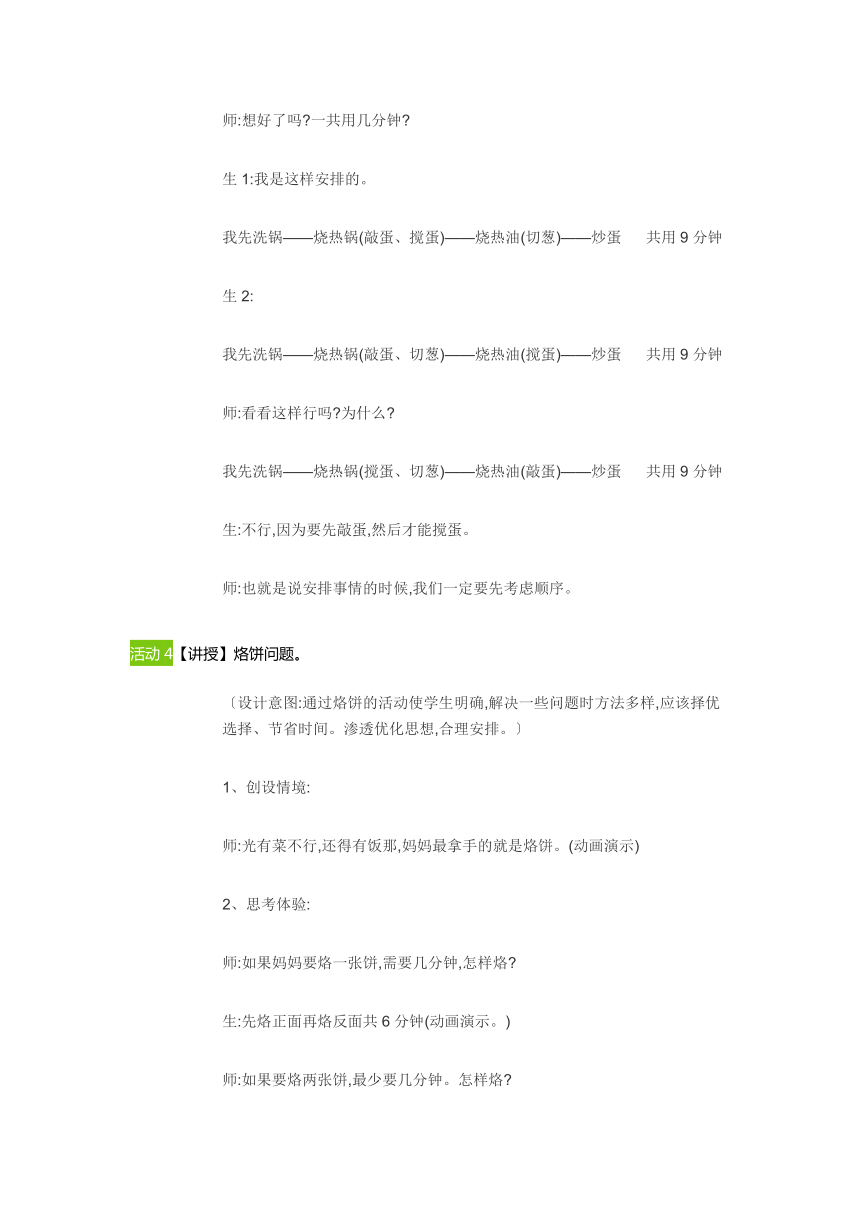 师:想好了吗?一共用几分钟?

生 1:我是这样安排的。

我先洗锅——烧热锅(敲蛋、搅蛋)——烧热油(切葱)——炒蛋　共用 9 分钟

生 2:

我先洗锅——烧热锅(敲蛋、切葱)——烧热油(搅蛋)——炒蛋　共用 9 分钟

师:看看这样行吗?为什么?

我先洗锅——烧热锅(搅蛋、切葱)——烧热油(敲蛋)——炒蛋　共用 9 分钟

生:不行,因为要先敲蛋,然后才能搅蛋。

师:也就是说安排事情的时候,我们一定要先考虑顺序。

活动 4【讲授】烙饼问题。

〔设计意图:通过烙饼的活动使学生明确,解决一些问题时方法多样,应该择优选择、节省时间。渗透优化思想,合理安排。〕

1、创设情境:

师:光有菜不行,还得有饭那,妈妈最拿手的就是烙饼。(动画演示)

2、思考体验:

师:如果妈妈要烙一张饼,需要几分钟,怎样烙?

生:先烙正面再烙反面共 6 分钟(动画演示。)

师:如果要烙两张饼,最少要几分钟。怎样烙?